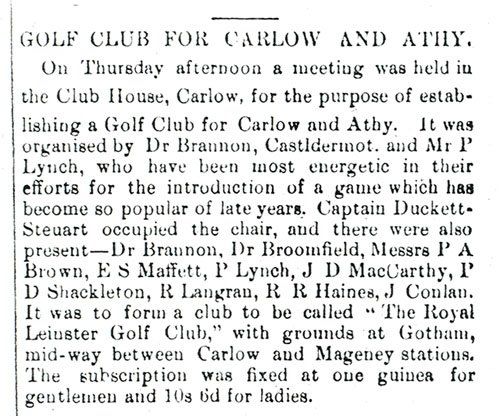 GOLF CLUB FOR CARLOW AND ATHY.

On Thursday afternoon a meeting was held in the Club House, Carlow, for the purpose of establishing a Golf Club for Carlow and Athy. It was organised by Dr Brannon, Castldermot. and Mr P Lynch, who have been most energetic in their efforts for the introduction of a game which has become so popular of late years. Captain Duckett-Steuart occupied the chair, and there were also present—Dr Brannon, Dr Broomfield, Messrs P A Brown, E S Maffett, P Lynch, J D MacCarthy, P D Shackleton, R Langran, R R Haines, J Conlan. It was to form a club to be called "The Royal Leinster Golf Club," with grounds at Gotham, mid-way between Carlow and Mageney stations. The subscription was fixed at one guinea for gentlemen and 10s 6d for ladies.